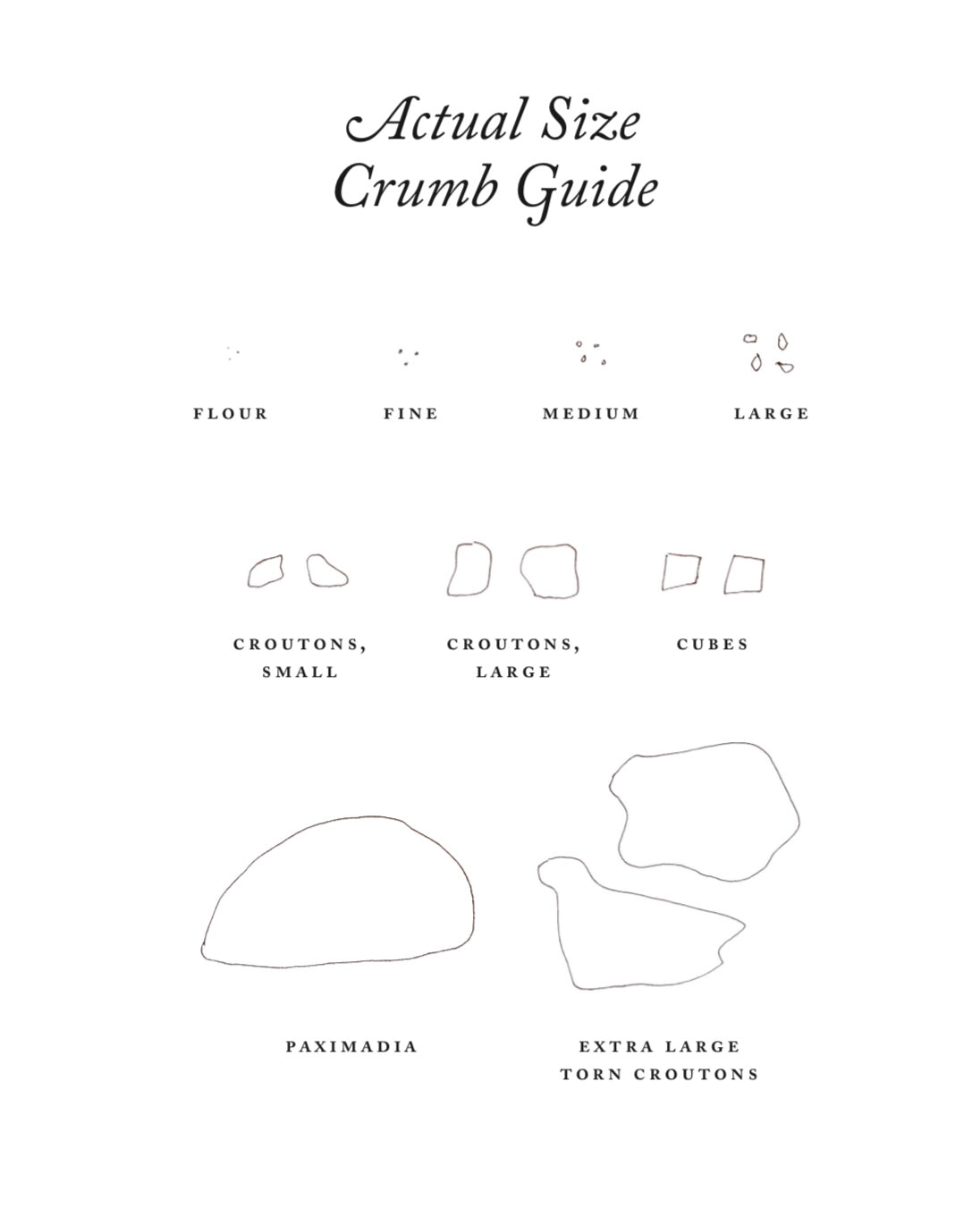 Actual Size
Crumb Guide

FLOUR

FINE

MEDIUM

LARGE

CROUTONS, SMALL

CROUTONS, LARGE

CUBES

PAXIMADIA

EXTRA LARGE TORN CROUTONS